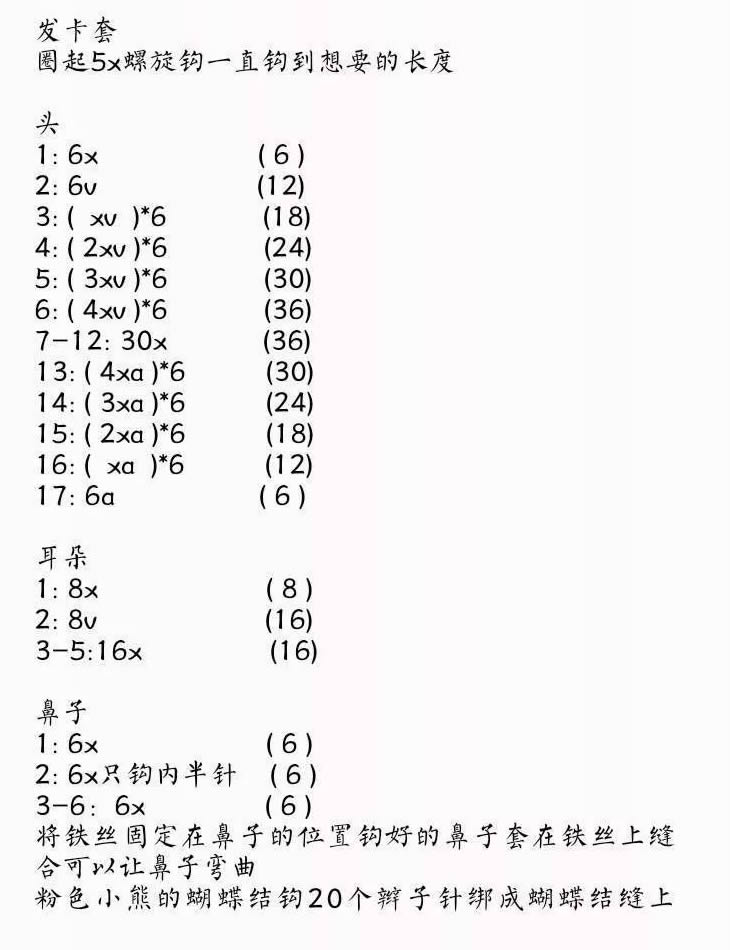 发卡套
圈起5x螺旋钩一直钩到想要的长度

头
1: 6x (6)
2: 6v (12)
3: ( xv )*6 (18)
4: ( 2xv )*6 (24)
5: ( 3xv )*6 (30)
6: ( 4xv )*6 (36)
7-12: 30x (36)
13: ( 4xa )*6 (30)
14: ( 3xa )*6 (24)
15: ( 2xa )*6 (18)
16: ( xa )*6 (12)
17: 6a (6)

耳朵
1: 8x (8)
2: 8v (16)
3-5:16x (16)

鼻子
1: 6x (6)
2: 6x只钩内半针 (6)
3-6: 6x (6)
将铁丝固定在鼻子的位置钩好的鼻子套在铁丝上缝合可以让鼻子弯曲
粉色小熊的蝴蝶结钩20个辫子针绑成蝴蝶结缝上